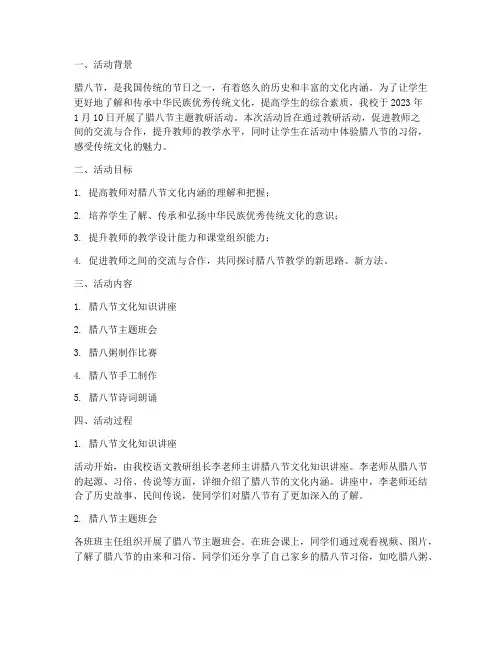 一、活动背景

腊八节，是我国传统的节日之一，有着悠久的历史和丰富的文化内涵。为了让学生更好地了解和传承中华民族优秀传统文化，提高学生的综合素质，我校于 2023 年 1 月 10 日开展了腊八节主题教研活动。本次活动旨在通过教研活动，促进教师之间的交流与合作，提升教师的教学水平，同时让学生在活动中体验腊八节的习俗，感受传统文化的魅力。

二、活动目标

1. 提高教师对腊八节文化内涵的理解和把握；

2. 培养学生了解、传承和弘扬中华民族优秀传统文化的意识；

3. 提升教师的教学设计能力和课堂组织能力；

4. 促进教师之间的交流与合作，共同探讨腊八节教学的新思路、新方法。

三、活动内容

1. 腊八节文化知识讲座

2. 腊八节主题班会

3. 腊八粥制作比赛

4. 腊八节手工制作

5. 腊八节诗词朗诵

四、活动过程

1. 腊八节文化知识讲座

活动开始，由我校语文教研组长李老师主讲腊八节文化知识讲座。李老师从腊八节的起源、习俗、传说等方面，详细介绍了腊八节的文化内涵。讲座中，李老师还结合了历史故事、民间传说，使同学们对腊八节有了更加深入的了解。

2. 腊八节主题班会

各班班主任组织开展了腊八节主题班会。在班会课上，同学们通过观看视频、图片，了解了腊八节的由来和习俗。同学们还分享了自己家乡的腊八节习俗，如吃腊八粥、